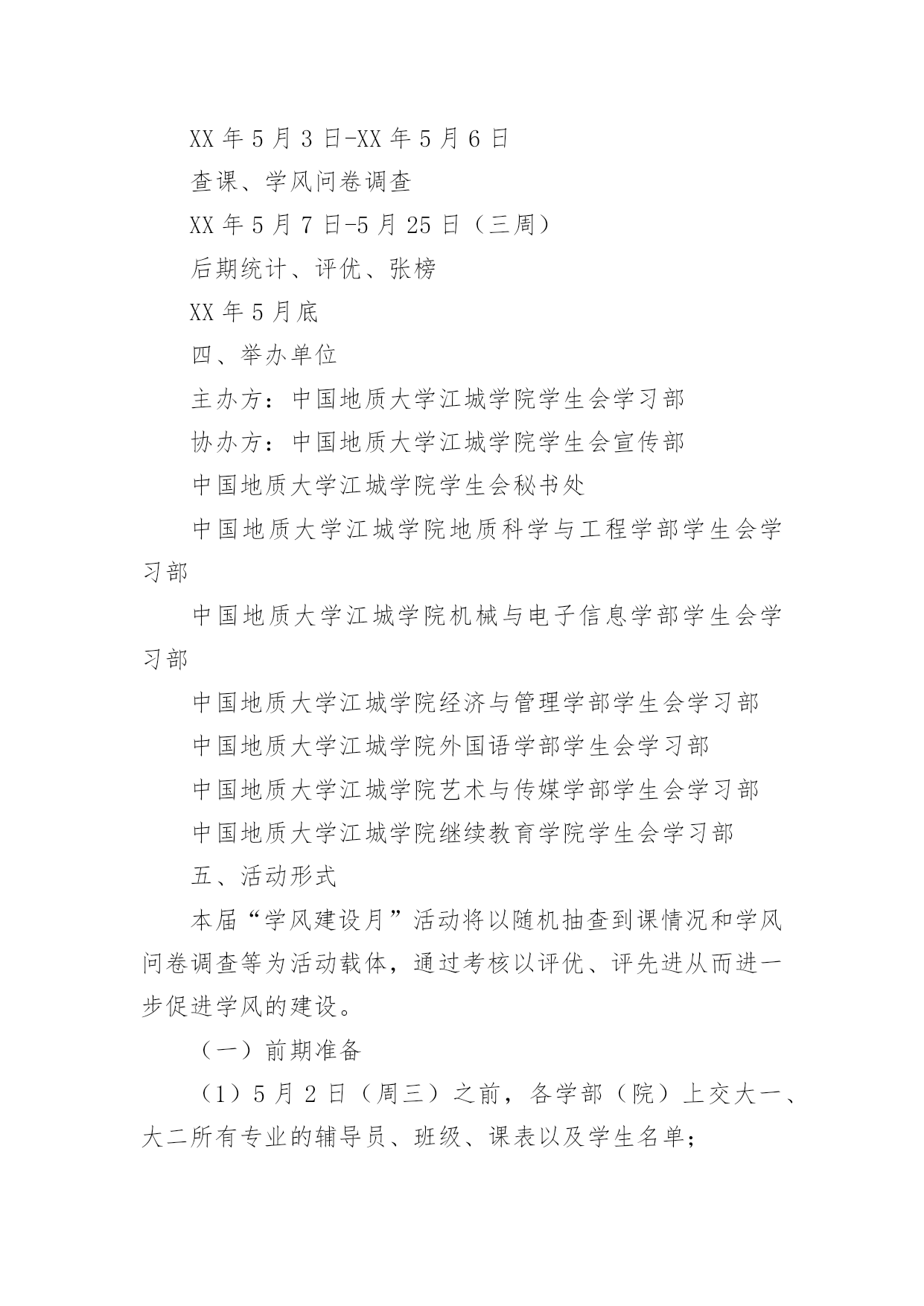 XX 年 5 月 3 日-XX 年 5 月 6 日

查课、学风问卷调查

XX 年 5 月 7 日-5 月 25 日（三周）

后期统计、评优、张榜

XX 年 5 月底

四、举办单位

主办方：中国地质大学江城学院学生会学习部

协办方：中国地质大学江城学院学生会宣传部

中国地质大学江城学院学生会秘书处

中国地质大学江城学院地质科学与工程学部学生会学习部

中国地质大学江城学院机械与电子信息学部学生会学习部

中国地质大学江城学院经济与管理学部学生会学习部

中国地质大学江城学院外国语学部学生会学习部

中国地质大学江城学院艺术与传媒学部学生会学习部

中国地质大学江城学院继续教育学院学生会学习部

五、活动形式

本届“学风建设月”活动将以随机抽查到课情况和学风问卷调查等为活动载体，通过考核以评优、评先进从而进一步促进学风的建设。

（一）前期准备

（1）5 月 2 日（周三）之前，各学部（院）上交大一、大二所有专业的辅导员、班级、课表以及学生名单；